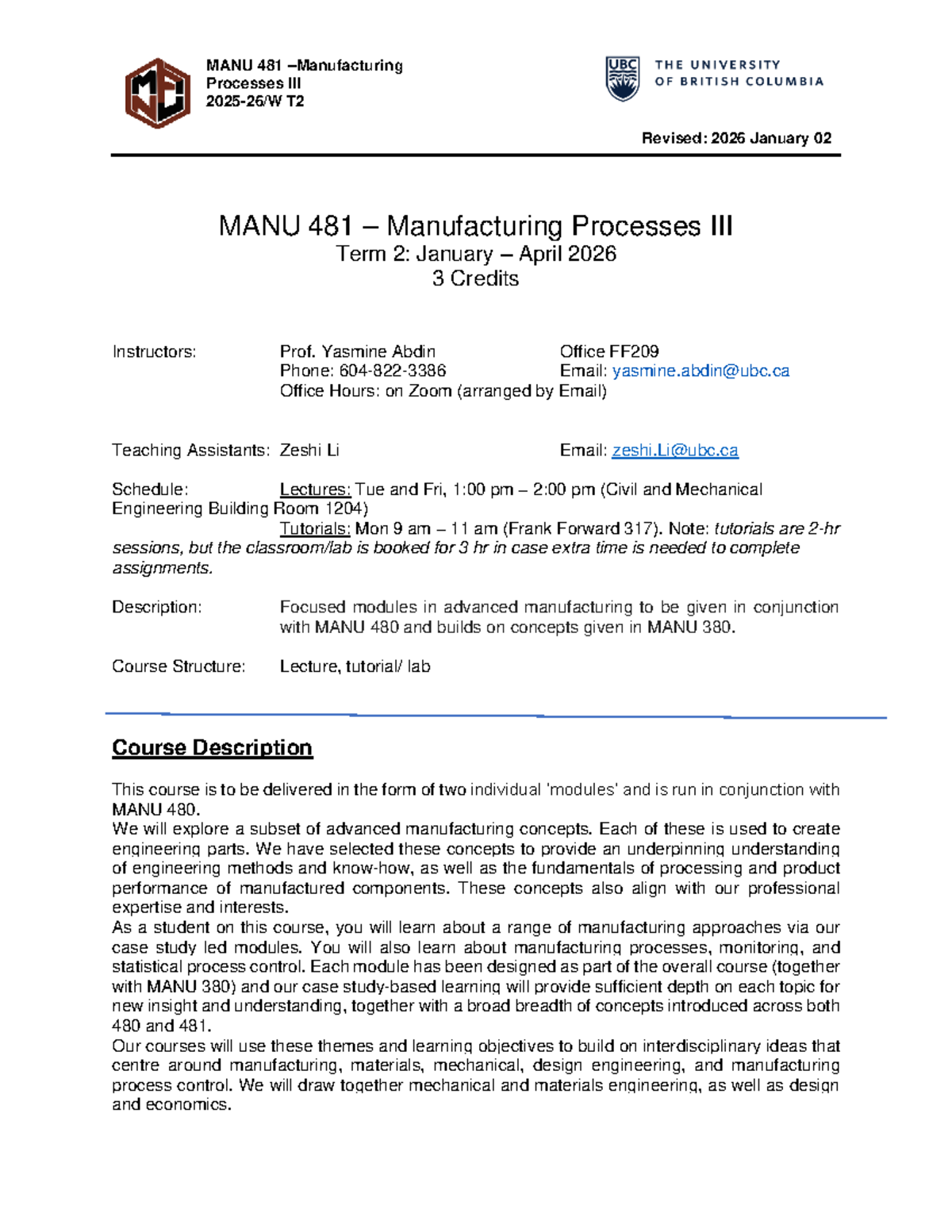 MANU 481 –Manufacturing
Processes III
2025-26/W T2

UBC THE UNIVERSITY
OF BRITISH COLUMBIA

Revised: 2026 January 02

MANU 481 – Manufacturing Processes III
Term 2: January – April 2026
3 Credits

Instructors: Prof. Yasmine Abdin Office FF209
Phone: 604-822-3386 Email: yasmine.abdin@ubc.ca
Office Hours: on Zoom (arranged by Email)

Teaching Assistants: Zeshi Li Email: zeshi.Li@ubc.ca

Schedule: Lectures: Tue and Fri, 1:00 pm – 2:00 pm (Civil and Mechanical Engineering Building Room 1204)
Tutorials: Mon 9 am – 11 am (Frank Forward 317). Note: tutorials are 2-hr sessions, but the classroom/lab is booked for 3 hr in case extra time is needed to complete assignments.

Description: Focused modules in advanced manufacturing to be given in conjunction with MANU 480 and builds on concepts given in MANU 380.

Course Structure: Lecture, tutorial/ lab

Course Description

This course is to be delivered in the form of two individual 'modules' and is run in conjunction with MANU 480.
We will explore a subset of advanced manufacturing concepts. Each of these is used to create engineering parts. We have selected these concepts to provide an underpinning understanding of engineering methods and know-how, as well as the fundamentals of processing and product performance of manufactured components. These concepts also align with our professional expertise and interests.
As a student on this course, you will learn about a range of manufacturing approaches via our case study led modules. You will also learn about manufacturing processes, monitoring, and statistical process control. Each module has been designed as part of the overall course (together with MANU 380) and our case study-based learning will provide sufficient depth on each topic for new insight and understanding, together with a broad breadth of concepts introduced across both 480 and 481.
Our courses will use these themes and learning objectives to build on interdisciplinary ideas that centre around manufacturing, materials, mechanical, design engineering, and manufacturing process control. We will draw together mechanical and materials engineering, as well as design and economics.